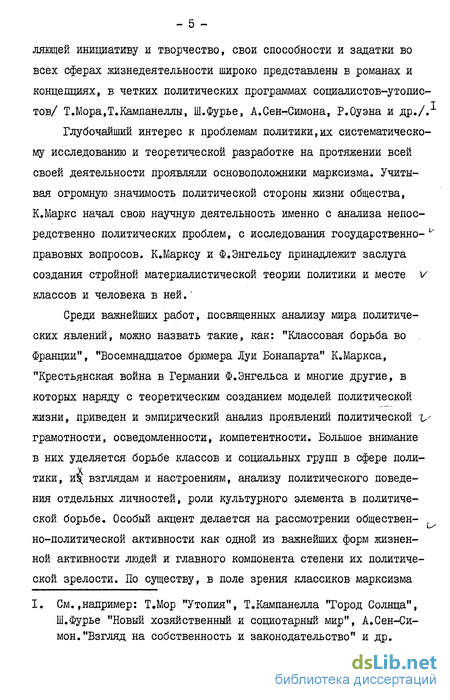 - 5 -

ляющей инициативу и творчество, свои способности и задатки во всех сферах жизнедеятельности широко представлены в романах и концепциях, в четких политических программах социалистов-утопистов/ Т.Мора,Т.Кампанеллы, Ш.Фурье, А.Сен-Симона, Р.Оуэна и др./.$^{I}$

Глубочайший интерес к проблемам политики,их систематическому исследованию и теоретической разработке на протяжении всей своей деятельности проявляли основоположники марксизма. Учитывая огромную значимость политической стороны жизни общества, К.Маркс начал свою научную деятельность именно с анализа непосредственно политических проблем, с исследования государственно-правовых вопросов. К.Марксу и Ф.Энгельсу принадлежит заслуга создания стройной материалистической теории политики и месте классов и человека в ней.

Среди важнейших работ, посвященных анализу мира политических явлений, можно назвать такие, как: "Классовая борьба во Франции", "Восемнадцатое брюмера Луи Бонапарта" К.Маркса, "Крестьянская война в Германии Ф.Энгельса и многие другие, в которых наряду с теоретическим созданием моделей политической жизни, приведен и эмпирический анализ проявлений политической грамотности, осведомленности, компетентности. Большое внимание в них уделяется борьбе классов и социальных групп в сфере политики, их взглядам и настроениям, анализу политического поведения отдельных личностей, роли культурного элемента в политической борьбе. Особый акцент делается на рассмотрении общественно-политической активности как одной из важнейших форм жизненной активности людей и главного компонента степени их политической зрелости. По существу, в поле зрения классиков марксизма

I. См.,например: Т.Мор "Утопия", Т.Кампанелла "Город Солнца", Ш.Фурье "Новый хозяйственный и социотарный мир", А.Сен-Симон."Взгляд на собственность и законодательство" и др.

dsLib.net
библиотека диссертаций